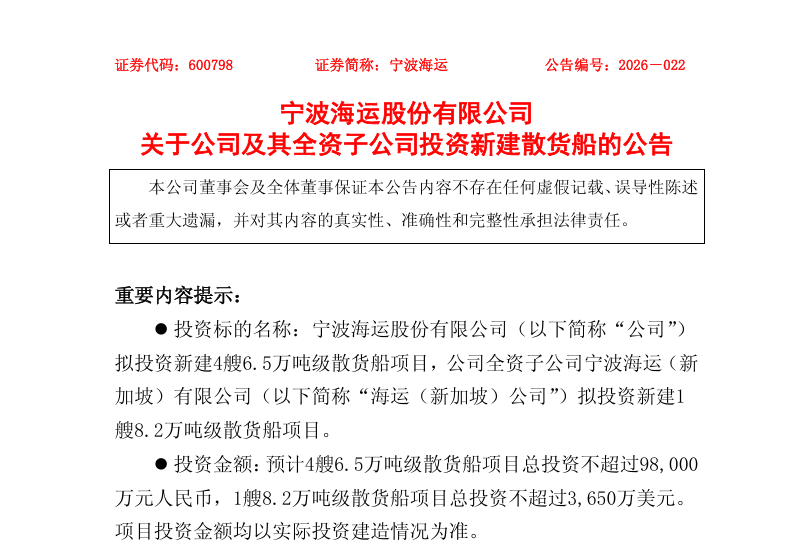 证券代码：600798　　证券简称：宁波海运　　公告编号：2026－022

宁波海运股份有限公司
关于公司及其全资子公司投资新建散货船的公告

本公司董事会及全体董事保证本公告内容不存在任何虚假记载、误导性陈述或者重大遗漏，并对其内容的真实性、准确性和完整性承担法律责任。

重要内容提示：

● 投资标的名称：宁波海运股份有限公司（以下简称“公司”）拟投资新建4艘6.5万吨级散货船项目，公司全资子公司宁波海运（新加坡）有限公司（以下简称“海运（新加坡）公司”）拟投资新建1艘8.2万吨级散货船项目。

● 投资金额：预计4艘6.5万吨级散货船项目总投资不超过98,000万元人民币，1艘8.2万吨级散货船项目总投资不超过3,650万美元。项目投资金额均以实际投资建造情况为准。